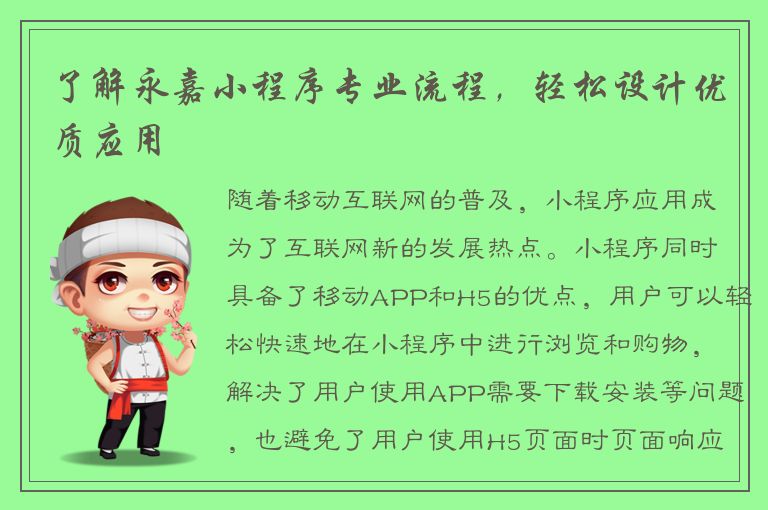 了解永嘉小程序专业流程，轻松设计优质应用

随着移动互联网的普及，小程序应用成为了互联网新的发展热点。小程序同时具备了移动APP和H5的优点，用户可以轻松快速地在小程序中进行浏览和购物，解决了用户使用APP需要下载安装等问题，也避免了用户使用H5页面时页面响应